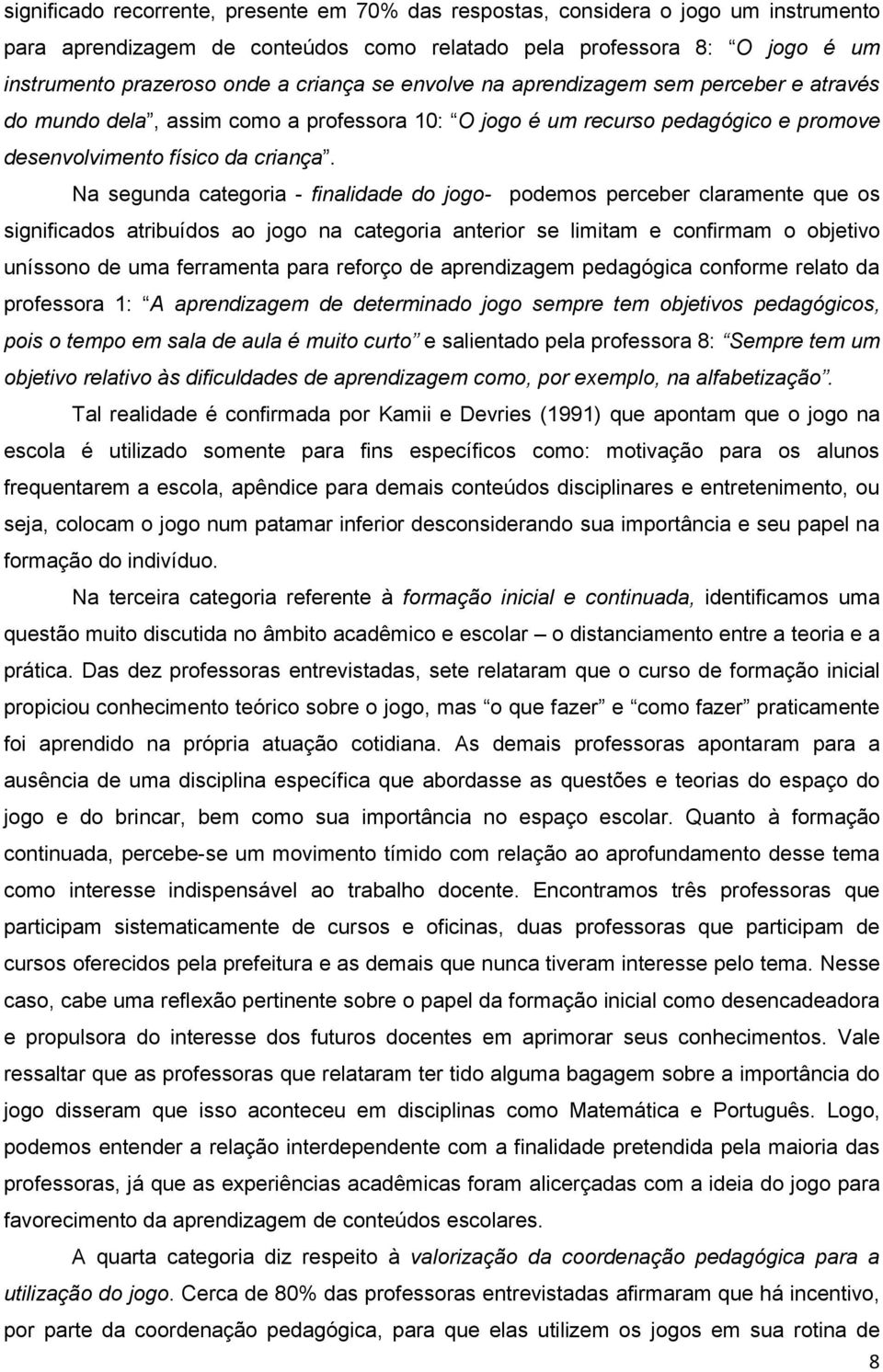 significado recorrente, presente em 70% das respostas, considera o jogo um instrumento para aprendizagem de conteúdos como relatado pela professora 8: “O jogo é um instrumento prazeroso onde a criança se envolve na aprendizagem sem perceber e através do mundo dela”, assim como a professora 10: “O jogo é um recurso pedagógico e promove desenvolvimento físico da criança”.

Na segunda categoria - finalidade do jogo- podemos perceber claramente que os significados atribuídos ao jogo na categoria anterior se limitam e confirmam o objetivo uníssono de uma ferramenta para reforço de aprendizagem pedagógica conforme relato da professora 1: “A aprendizagem de determinado jogo sempre tem objetivos pedagógicos, pois o tempo em sala de aula é muito curto” e salientado pela professora 8: “Sempre tem um objetivo relativo às dificuldades de aprendizagem como, por exemplo, na alfabetização”.

Tal realidade é confirmada por Kamii e Devries (1991) que apontam que o jogo na escola é utilizado somente para fins específicos como: motivação para os alunos frequentarem a escola, apêndice para demais conteúdos disciplinares e entretenimento, ou seja, colocam o jogo num patamar inferior desconsiderando sua importância e seu papel na formação do indivíduo.

Na terceira categoria referente à formação inicial e continuada, identificamos uma questão muito discutida no âmbito acadêmico e escolar – o distanciamento entre a teoria e a prática. Das dez professoras entrevistadas, sete relataram que o curso de formação inicial propiciou conhecimento teórico sobre o jogo, mas “o que fazer” e “como fazer” praticamente foi aprendido na própria atuação cotidiana. As demais professoras apontaram para a ausência de uma disciplina específica que abordasse as questões e teorias do espaço do jogo e do brincar, bem como sua importância no espaço escolar. Quanto à formação continuada, percebe-se um movimento tímido com relação ao aprofundamento desse tema como interesse indispensável ao trabalho docente. Encontramos três professoras que participam sistematicamente de cursos e oficinas, duas professoras que participam de cursos oferecidos pela prefeitura e as demais que nunca tiveram interesse pelo tema. Nesse caso, cabe uma reflexão pertinente sobre o papel da formação inicial como desencadeadora e propulsora do interesse dos futuros docentes em aprimorar seus conhecimentos. Vale ressaltar que as professoras que relataram ter tido alguma bagagem sobre a importância do jogo disseram que isso aconteceu em disciplinas como Matemática e Português. Logo, podemos entender a relação interdependente com a finalidade pretendida pela maioria das professoras, já que as experiências acadêmicas foram alicerçadas com a ideia do jogo para favorecimento da aprendizagem de conteúdos escolares.

A quarta categoria diz respeito à valorização da coordenação pedagógica para a utilização do jogo. Cerca de 80% das professoras entrevistadas afirmaram que há incentivo, por parte da coordenação pedagógica, para que elas utilizem os jogos em sua rotina de

8